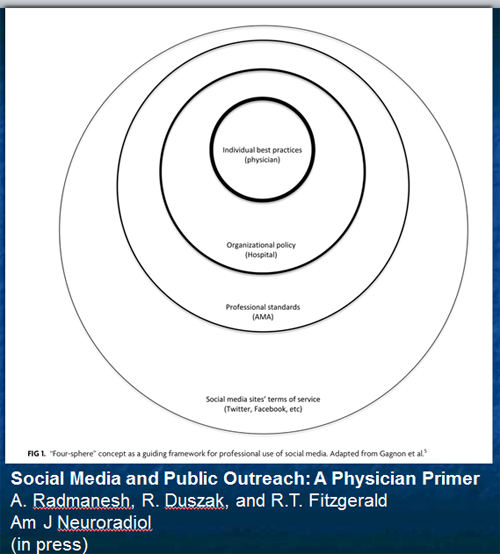 Individual best practices
(physician)

Organizational policy
(Hospital)

Professional standards
(AMA)

Social media sites' terms of service
(Twitter, Facebook, etc)

FIG 1. "Four-sphere" concept as a guiding framework for professional use of social media. Adapted from Gagnon et al.$^5$

Social Media and Public Outreach: A Physician Primer
A. Radmanesh, R. Duszak, and R.T. Fitzgerald
Am J Neuroradiol
(in press)